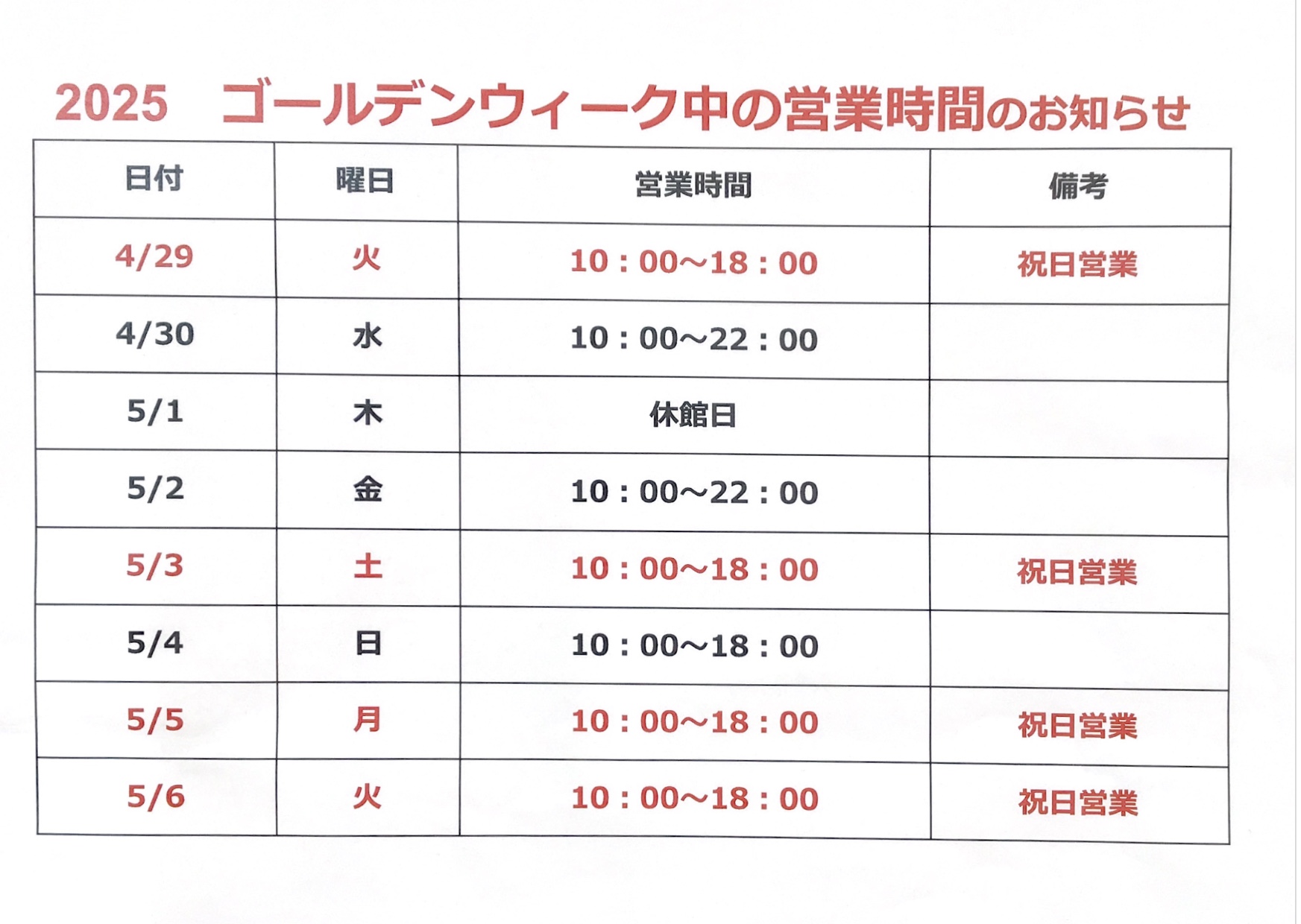 2025　ゴールデンウィーク中の営業時間のお知らせ

| 日付 | 曜日 | 営業時間 | 備考 |
|---|---|---|---|
| 4/29 | 火 | 10：00～18：00 | 祝日営業 |
| 4/30 | 水 | 10：00～22：00 | |
| 5/1 | 木 | 休館日 | |
| 5/2 | 金 | 10：00～22：00 | |
| 5/3 | 土 | 10：00～18：00 | 祝日営業 |
| 5/4 | 日 | 10：00～18：00 | |
| 5/5 | 月 | 10：00～18：00 | 祝日営業 |
| 5/6 | 火 | 10：00～18：00 | 祝日営業 |